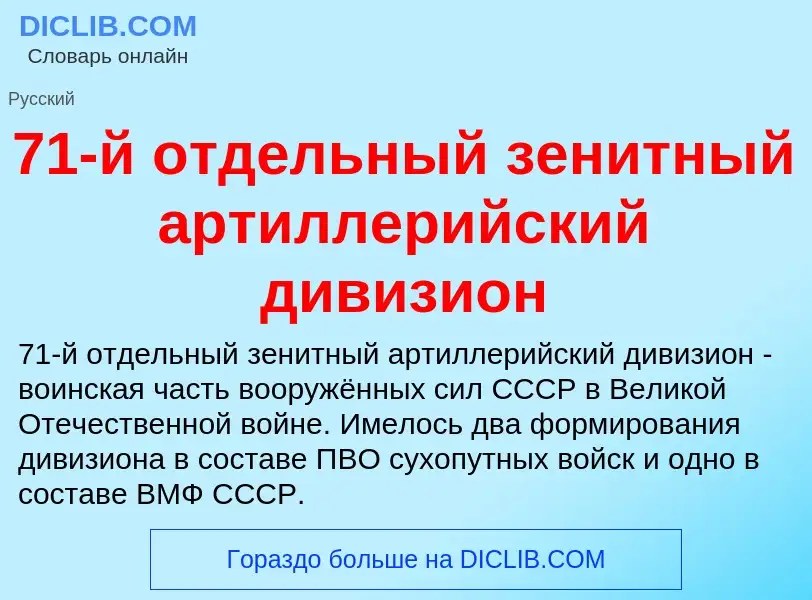 DICLIB.COM
Словарь онлайн

Русский

71-й отдельный зенитный артиллерийский дивизион

71-й отдельный зенитный артиллерийский дивизион - воинская часть вооружённых сил СССР в Великой Отечественной войне. Имелось два формирования дивизиона в составе ПВО сухопутных войск и одно в составе ВМФ СССР.

Гораздо больше на DICLIB.COM